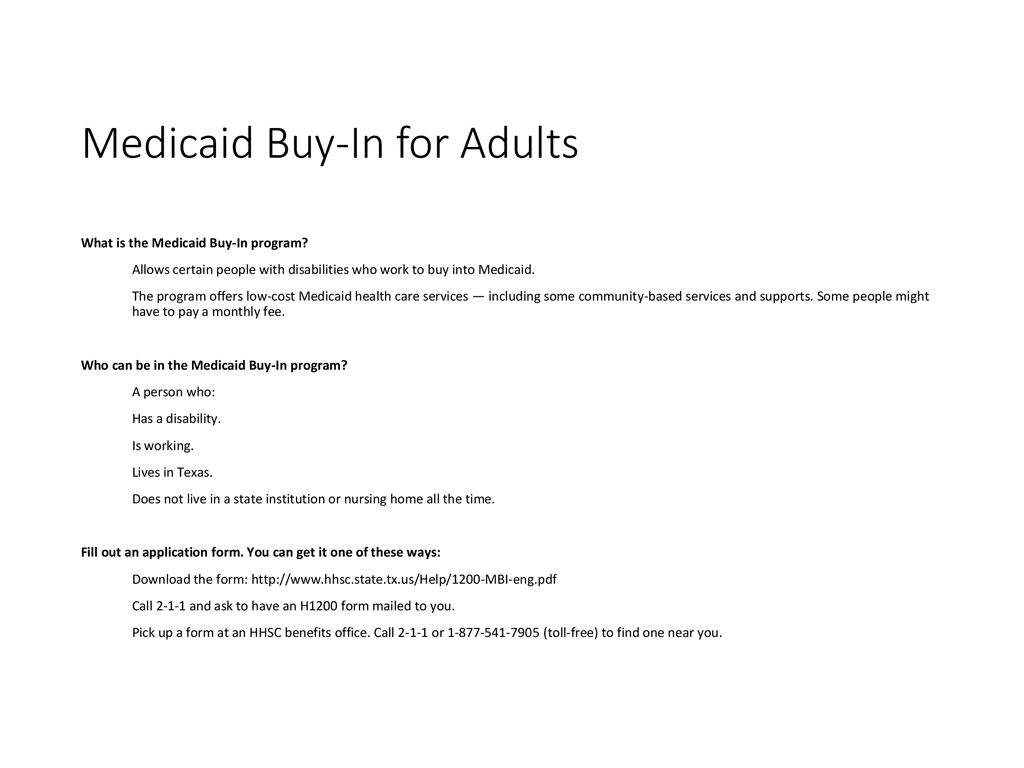 Medicaid Buy-In for Adults

What is the Medicaid Buy-In program?

Allows certain people with disabilities who work to buy into Medicaid.

The program offers low-cost Medicaid health care services — including some community-based services and supports. Some people might have to pay a monthly fee.

Who can be in the Medicaid Buy-In program?

A person who:

Has a disability.

Is working.

Lives in Texas.

Does not live in a state institution or nursing home all the time.

Fill out an application form. You can get it one of these ways:

Download the form: http://www.hhsc.state.tx.us/Help/1200-MBI-eng.pdf

Call 2-1-1 and ask to have an H1200 form mailed to you.

Pick up a form at an HHSC benefits office. Call 2-1-1 or 1-877-541-7905 (toll-free) to find one near you.